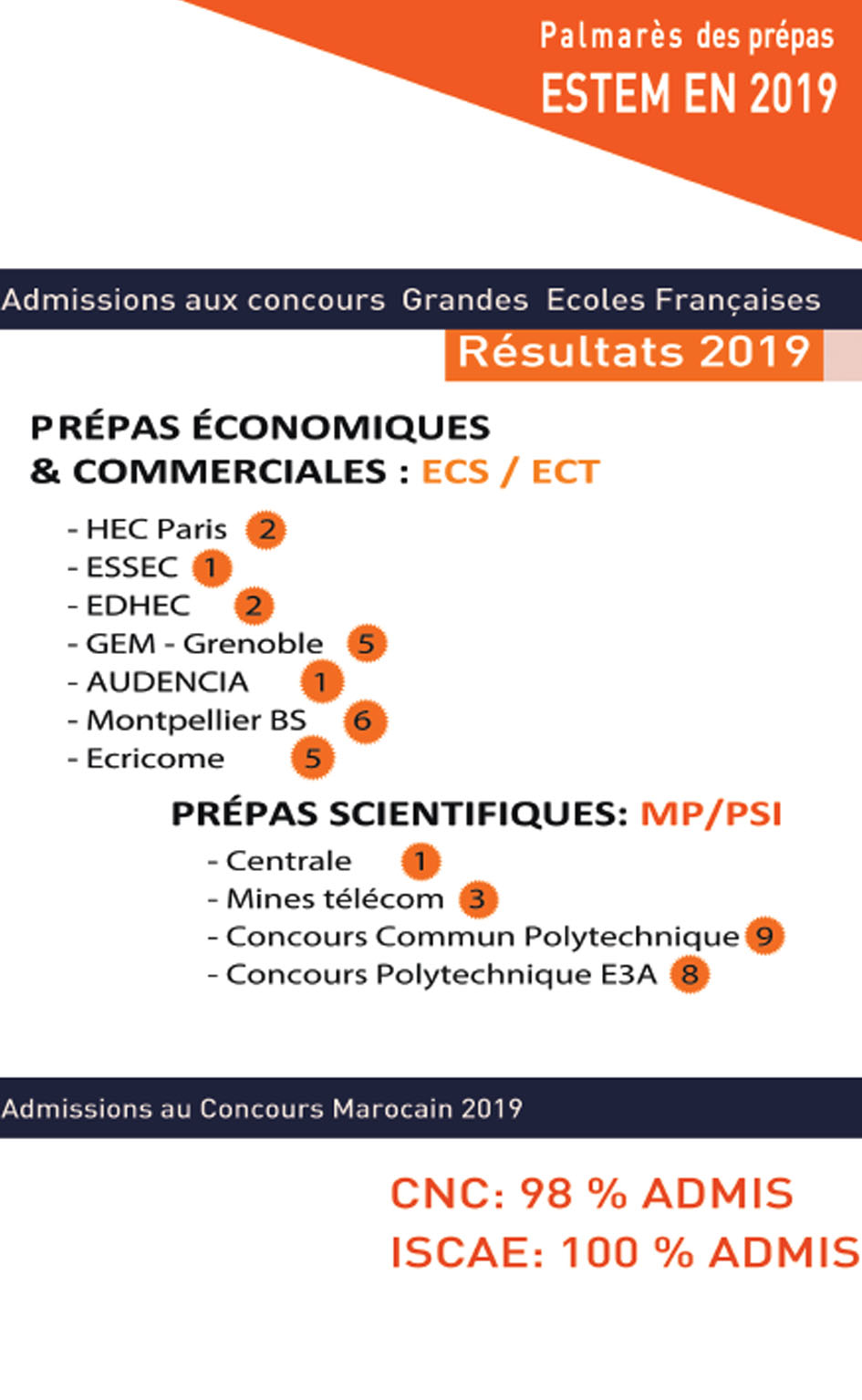 Palmarès des prépas
ESTEM EN 2019

Admissions aux concours Grandes Ecoles Françaises
Résultats 2019

PRÉPAS ÉCONOMIQUES & COMMERCIALES : ECS / ECT

- HEC Paris 2
- ESSEC 1
- EDHEC 2
- GEM - Grenoble 5
- AUDENCIA 1
- Montpellier BS 6
- Ecricome 5

PRÉPAS SCIENTIFIQUES: MP/PSI

- Centrale 1
- Mines télécom 3
- Concours Commun Polytechnique 9
- Concours Polytechnique E3A 8

Admissions au Concours Marocain 2019

CNC: 98 % ADMIS
ISCAE: 100 % ADMIS